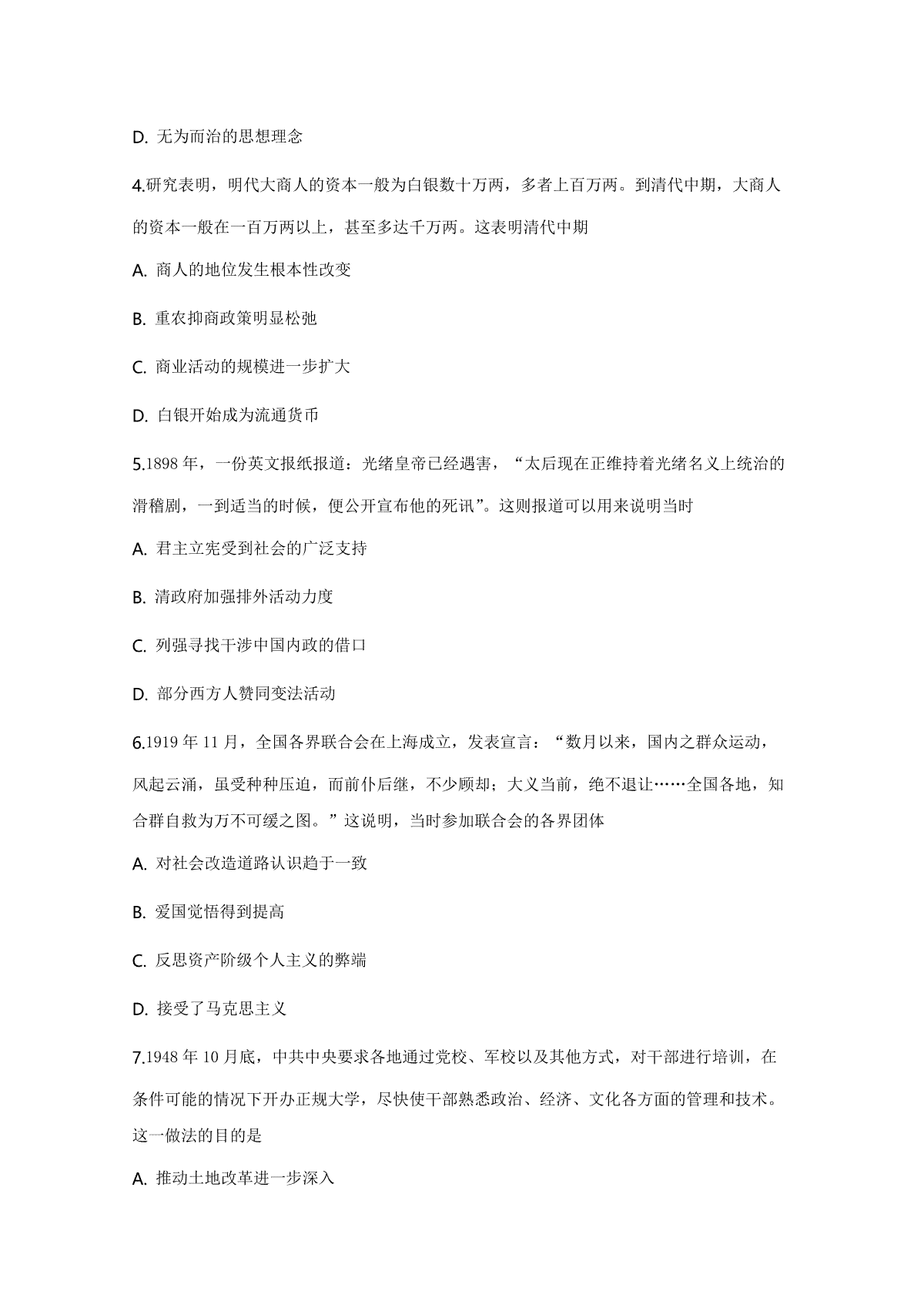 D. 无为而治的思想理念

4.研究表明，明代大商人的资本一般为白银数十万两，多者上百万两。到清代中期，大商人的资本一般在一百万两以上，甚至多达千万两。这表明清代中期

A. 商人的地位发生根本性改变

B. 重农抑商政策明显松弛

C. 商业活动的规模进一步扩大

D. 白银开始成为流通货币

5.1898 年，一份英文报纸报道：光绪皇帝已经遇害，“太后现在正维持着光绪名义上统治的滑稽剧，一到适当的时候，便公开宣布他的死讯”。这则报道可以用来说明当时

A. 君主立宪受到社会的广泛支持

B. 清政府加强排外活动力度

C. 列强寻找干涉中国内政的借口

D. 部分西方人赞同变法活动

6.1919 年 11 月，全国各界联合会在上海成立，发表宣言：“数月以来，国内之群众运动，风起云涌，虽受种种压迫，而前仆后继，不少顾却；大义当前，绝不退让……全国各地，知合群自救为万不可缓之图。”这说明，当时参加联合会的各界团体

A. 对社会改造道路认识趋于一致

B. 爱国觉悟得到提高

C. 反思资产阶级个人主义的弊端

D. 接受了马克思主义

7.1948 年 10 月底，中共中央要求各地通过党校、军校以及其他方式，对干部进行培训，在条件可能的情况下开办正规大学，尽快使干部熟悉政治、经济、文化各方面的管理和技术。这一做法的目的是

A. 推动土地改革进一步深入